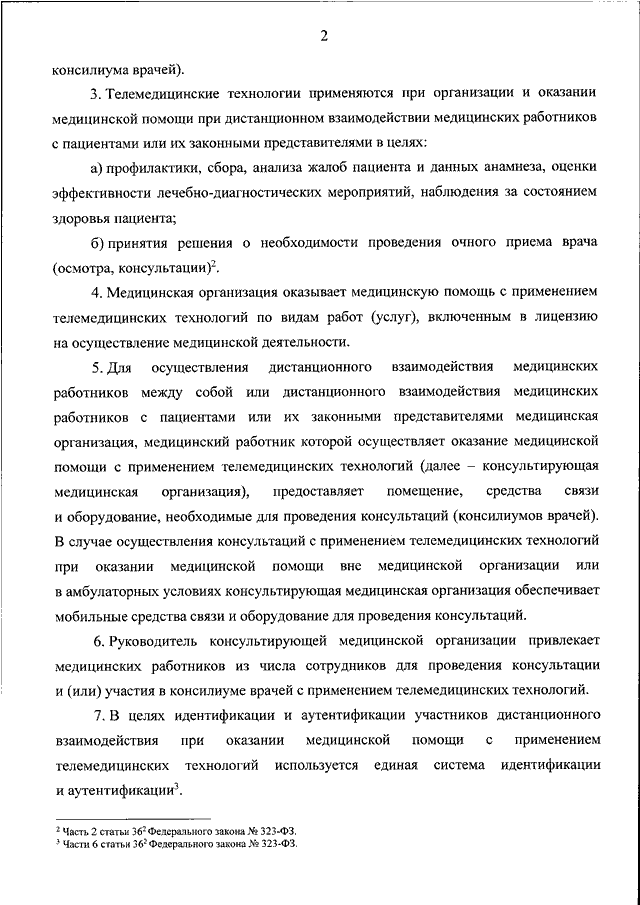 2

консилиума врачей).

3. Телемедицинские технологии применяются при организации и оказании медицинской помощи при дистанционном взаимодействии медицинских работников с пациентами или их законными представителями в целях:

а) профилактики, сбора, анализа жалоб пациента и данных анамнеза, оценки эффективности лечебно-диагностических мероприятий, наблюдения за состоянием здоровья пациента;

б) принятия решения о необходимости проведения очного приема врача (осмотра, консультации)$^2$.

4. Медицинская организация оказывает медицинскую помощь с применением телемедицинских технологий по видам работ (услуг), включенным в лицензию на осуществление медицинской деятельности.

5. Для осуществления дистанционного взаимодействия медицинских работников между собой или дистанционного взаимодействия медицинских работников с пациентами или их законными представителями медицинская организация, медицинский работник которой осуществляет оказание медицинской помощи с применением телемедицинских технологий (далее – консультирующая медицинская организация), предоставляет помещение, средства связи и оборудование, необходимые для проведения консультаций (консилиумов врачей). В случае осуществления консультаций с применением телемедицинских технологий при оказании медицинской помощи вне медицинской организации или в амбулаторных условиях консультирующая медицинская организация обеспечивает мобильные средства связи и оборудование для проведения консультаций.

6. Руководитель консультирующей медицинской организации привлекает медицинских работников из числа сотрудников для проведения консультации и (или) участия в консилиуме врачей с применением телемедицинских технологий.

7. В целях идентификации и аутентификации участников дистанционного взаимодействия при оказании медицинской помощи с применением телемедицинских технологий используется единая система идентификации и аутентификации$^3$.

$^2$ Часть 2 статьи $36^2$ Федерального закона № 323-ФЗ.
$^3$ Части 6 статьи $36^2$ Федерального закона № 323-ФЗ.